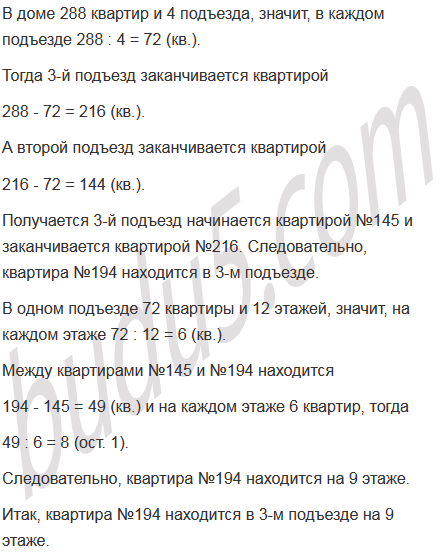 В доме 288 квартир и 4 подъезда, значит, в каждом подъезде 288 : 4 = 72 (кв.).

Тогда 3-й подъезд заканчивается квартирой

288 - 72 = 216 (кв.).

А второй подъезд заканчивается квартирой

216 - 72 = 144 (кв.).

Получается 3-й подъезд начинается квартирой №145 и заканчивается квартирой №216. Следовательно, квартира №194 находится в 3-м подъезде.

В одном подъезде 72 квартиры и 12 этажей, значит, на каждом этаже 72 : 12 = 6 (кв.).

Между квартирами №145 и №194 находится

194 - 145 = 49 (кв.) и на каждом этаже 6 квартир, тогда

49 : 6 = 8 (ост. 1).

Следовательно, квартира №194 находится на 9 этаже.

Итак, квартира №194 находится в 3-м подъезде на 9 этаже.

budu5.com